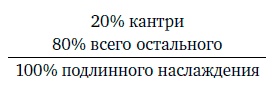 20% кантри
80% всего остального
100% подлинного наслаждения